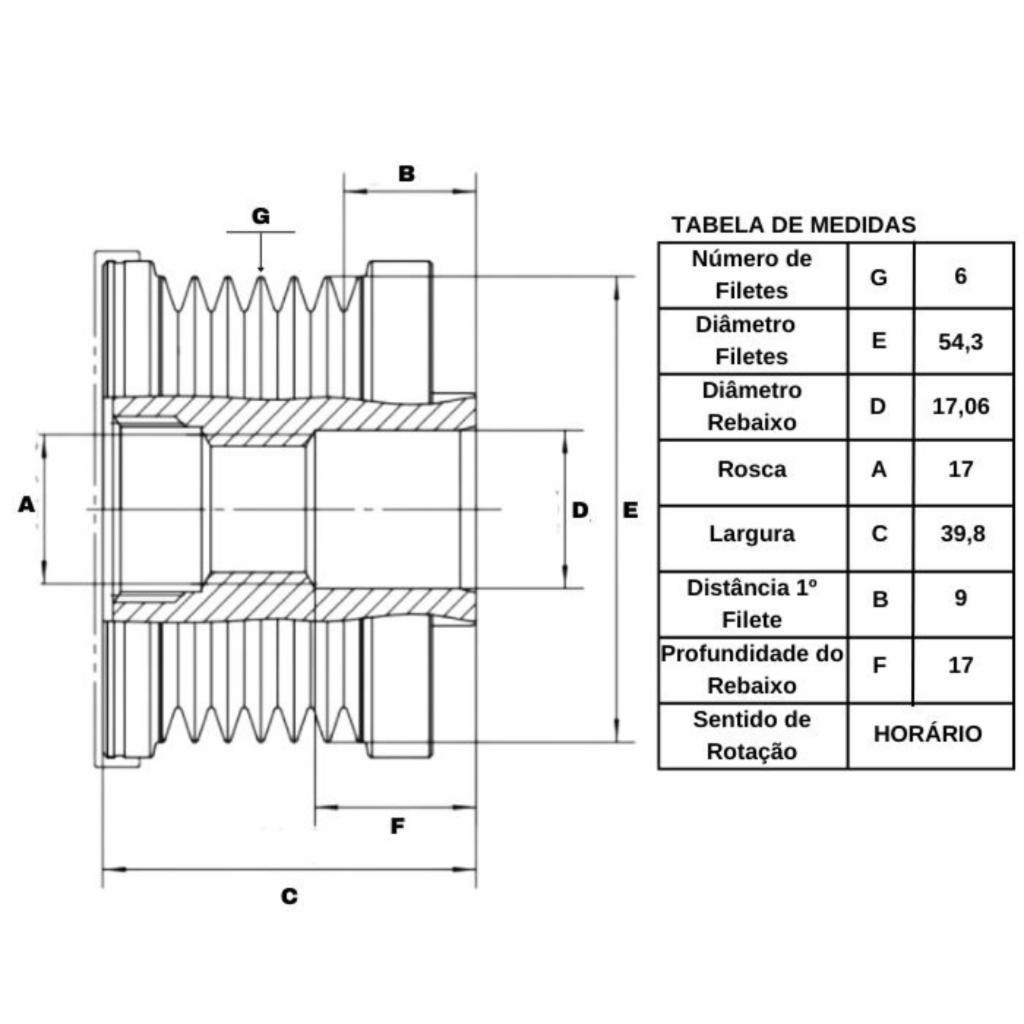 B

G

A

D

E

F

C

TABELA DE MEDIDAS

| Número de Filetes | G | 6 |
|---|---|---|
| Diâmetro Filetes | E | 54,3 |
| Diâmetro Rebaixo | D | 17,06 |
| Rosca | A | 17 |
| Largura | C | 39,8 |
| Distância 1º Filete | B | 9 |
| Profundidade do Rebaixo | F | 17 |
| Sentido de Rotação | HORÁRIO | |